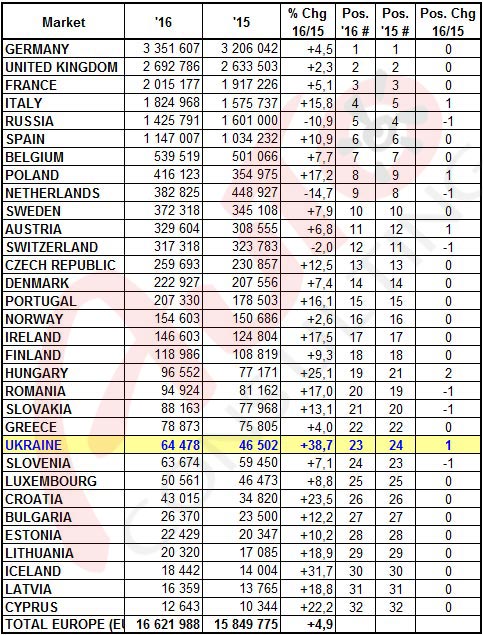 | Market | '16 | '15 | % Chg 16/15 | Pos. '16 # | Pos. '15 # | Pos. Chg 16/15 |
|---|---|---|---|---|---|---|
| GERMANY | 3 351 607 | 3 206 042 | +4,5 | 1 | 1 | 0 |
| UNITED KINGDOM | 2 692 786 | 2 633 503 | +2,3 | 2 | 2 | 0 |
| FRANCE | 2 015 177 | 1 917 226 | +5,1 | 3 | 3 | 0 |
| ITALY | 1 824 968 | 1 575 737 | +15,8 | 4 | 5 | 1 |
| RUSSIA | 1 425 791 | 1 601 000 | -10,9 | 5 | 4 | -1 |
| SPAIN | 1 147 007 | 1 034 232 | +10,9 | 6 | 6 | 0 |
| BELGIUM | 539 519 | 501 066 | +7,7 | 7 | 7 | 0 |
| POLAND | 416 123 | 354 975 | +17,2 | 8 | 9 | 1 |
| NETHERLANDS | 382 825 | 448 927 | -14,7 | 9 | 8 | -1 |
| SWEDEN | 372 318 | 345 108 | +7,9 | 10 | 10 | 0 |
| AUSTRIA | 329 604 | 308 555 | +6,8 | 11 | 12 | 1 |
| SWITZERLAND | 317 318 | 323 783 | -2,0 | 12 | 11 | -1 |
| CZECH REPUBLIC | 259 693 | 230 857 | +12,5 | 13 | 13 | 0 |
| DENMARK | 222 927 | 207 556 | +7,4 | 14 | 14 | 0 |
| PORTUGAL | 207 330 | 178 503 | +16,1 | 15 | 15 | 0 |
| NORWAY | 154 603 | 150 686 | +2,6 | 16 | 16 | 0 |
| IRELAND | 146 603 | 124 804 | +17,5 | 17 | 17 | 0 |
| FINLAND | 118 986 | 108 819 | +9,3 | 18 | 18 | 0 |
| HUNGARY | 96 552 | 77 171 | +25,1 | 19 | 21 | 2 |
| ROMANIA | 94 924 | 81 162 | +17,0 | 20 | 19 | -1 |
| SLOVAKIA | 88 163 | 77 968 | +13,1 | 21 | 20 | -1 |
| GREECE | 78 873 | 75 805 | +4,0 | 22 | 22 | 0 |
| UKRAINE | 64 478 | 46 502 | +38,7 | 23 | 24 | 1 |
| SLOVENIA | 63 674 | 59 450 | +7,1 | 24 | 23 | -1 |
| LUXEMBOURG | 50 561 | 46 473 | +8,8 | 25 | 25 | 0 |
| CROATIA | 43 015 | 34 820 | +23,5 | 26 | 26 | 0 |
| BULGARIA | 26 370 | 23 500 | +12,2 | 27 | 27 | 0 |
| ESTONIA | 22 429 | 20 347 | +10,2 | 28 | 28 | 0 |
| LITHUANIA | 20 320 | 17 085 | +18,9 | 29 | 29 | 0 |
| ICELAND | 18 442 | 14 004 | +31,7 | 30 | 30 | 0 |
| LATVIA | 16 359 | 13 765 | +18,8 | 31 | 31 | 0 |
| CYPRUS | 12 643 | 10 344 | +22,2 | 32 | 32 | 0 |
| TOTAL EUROPE (EU | 16 621 988 | 15 849 775 | +4,9 | | | |